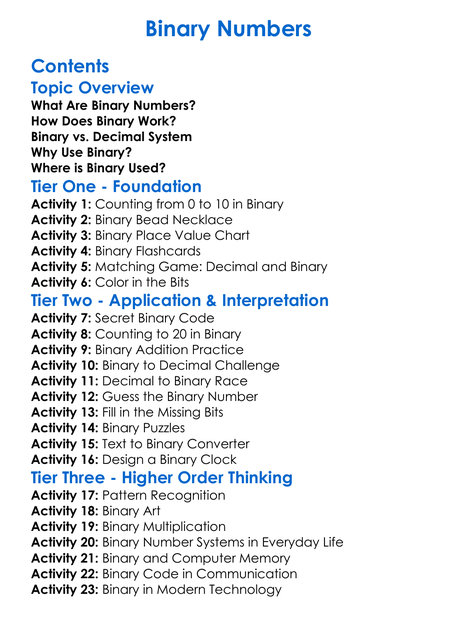 Binary Numbers

Contents

Topic Overview

What Are Binary Numbers?
How Does Binary Work?
Binary vs. Decimal System
Why Use Binary?
Where is Binary Used?

Tier One - Foundation

Activity 1: Counting from 0 to 10 in Binary
Activity 2: Binary Bead Necklace
Activity 3: Binary Place Value Chart
Activity 4: Binary Flashcards
Activity 5: Matching Game: Decimal and Binary
Activity 6: Color in the Bits

Tier Two - Application & Interpretation

Activity 7: Secret Binary Code
Activity 8: Counting to 20 in Binary
Activity 9: Binary Addition Practice
Activity 10: Binary to Decimal Challenge
Activity 11: Decimal to Binary Race
Activity 12: Guess the Binary Number
Activity 13: Fill in the Missing Bits
Activity 14: Binary Puzzles
Activity 15: Text to Binary Converter
Activity 16: Design a Binary Clock

Tier Three - Higher Order Thinking

Activity 17: Pattern Recognition
Activity 18: Binary Art
Activity 19: Binary Multiplication
Activity 20: Binary Number Systems in Everyday Life
Activity 21: Binary and Computer Memory
Activity 22: Binary Code in Communication
Activity 23: Binary in Modern Technology